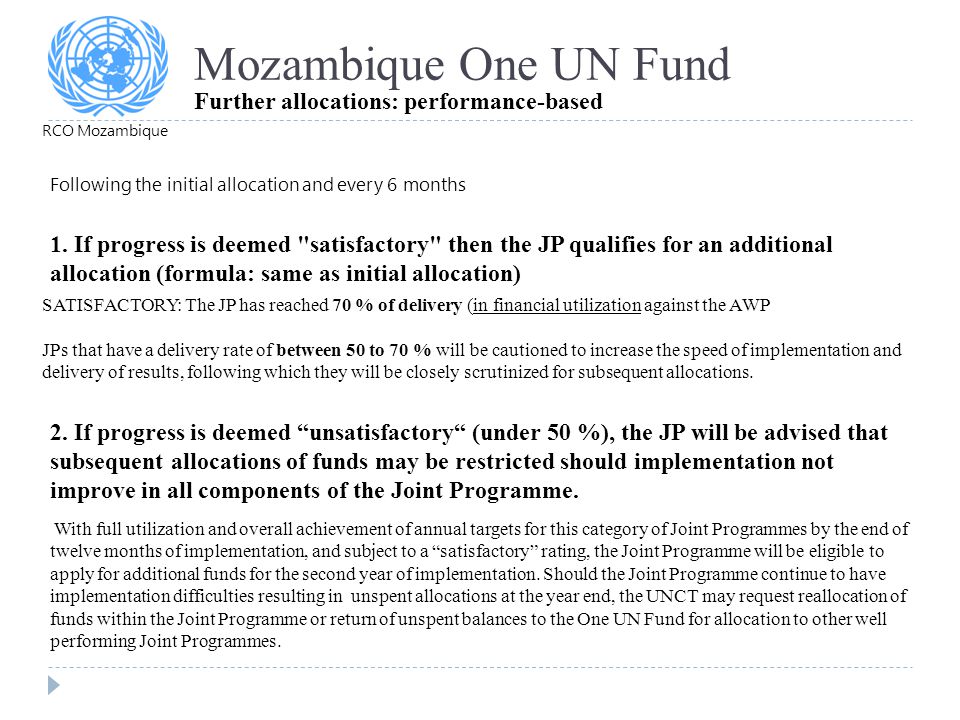 Mozambique One UN Fund
Further allocations: performance-based
RCO Mozambique

Following the initial allocation and every 6 months

1. If progress is deemed "satisfactory" then the JP qualifies for an additional allocation (formula: same as initial allocation)

SATISFACTORY: The JP has reached 70 % of delivery (in financial utilization against the AWP

JPs that have a delivery rate of between 50 to 70 % will be cautioned to increase the speed of implementation and delivery of results, following which they will be closely scrutinized for subsequent allocations.

2. If progress is deemed “unsatisfactory“ (under 50 %), the JP will be advised that subsequent allocations of funds may be restricted should implementation not improve in all components of the Joint Programme.

With full utilization and overall achievement of annual targets for this category of Joint Programmes by the end of twelve months of implementation, and subject to a “satisfactory” rating, the Joint Programme will be eligible to apply for additional funds for the second year of implementation. Should the Joint Programme continue to have implementation difficulties resulting in unspent allocations at the year end, the UNCT may request reallocation of funds within the Joint Programme or return of unspent balances to the One UN Fund for allocation to other well performing Joint Programmes.